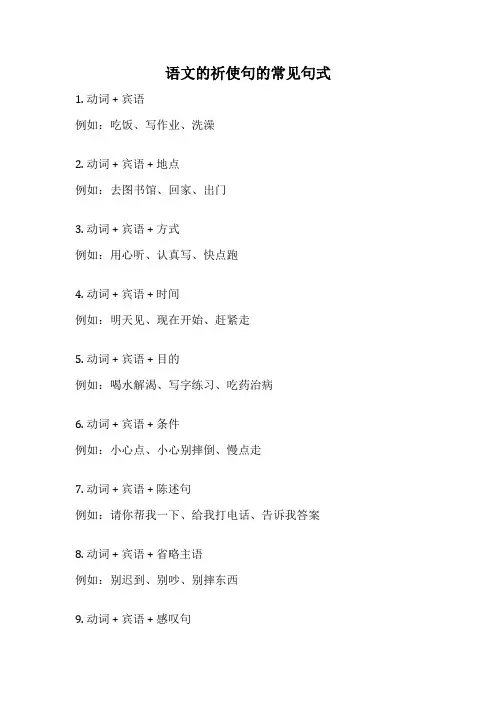 语文的祈使句的常见句式

1. 动词 + 宾语

例如：吃饭、写作业、洗澡

2. 动词 + 宾语 + 地点

例如：去图书馆、回家、出门

3. 动词 + 宾语 + 方式

例如：用心听、认真写、快点跑

4. 动词 + 宾语 + 时间

例如：明天见、现在开始、赶紧走

5. 动词 + 宾语 + 目的

例如：喝水解渴、写字练习、吃药治病

6. 动词 + 宾语 + 条件

例如：小心点、小心别摔倒、慢点走

7. 动词 + 宾语 + 陈述句

例如：请你帮我一下、给我打电话、告诉我答案

8. 动词 + 宾语 + 省略主语

例如：别迟到、别吵、别摔东西

9. 动词 + 宾语 + 感叹句